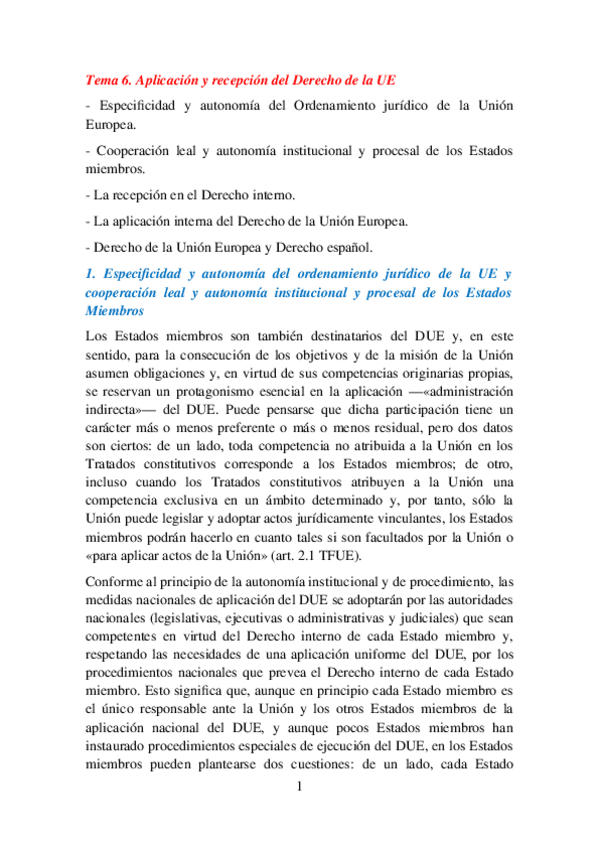 Tema 6. Aplicación y recepción del Derecho de la UE

- Especificidad y autonomía del Ordenamiento jurídico de la Unión Europea.

- Cooperación leal y autonomía institucional y procesal de los Estados miembros.

- La recepción en el Derecho interno.

- La aplicación interna del Derecho de la Unión Europea.

- Derecho de la Unión Europea y Derecho español.

1. Especificidad y autonomía del ordenamiento jurídico de la UE y cooperación leal y autonomía institucional y procesal de los Estados Miembros

Los Estados miembros son también destinatarios del DUE y, en este sentido, para la consecución de los objetivos y de la misión de la Unión asumen obligaciones y, en virtud de sus competencias originarias propias, se reservan un protagonismo esencial en la aplicación —«administración indirecta»— del DUE. Puede pensarse que dicha participación tiene un carácter más o menos preferente o más o menos residual, pero dos datos son ciertos: de un lado, toda competencia no atribuida a la Unión en los Tratados constitutivos corresponde a los Estados miembros; de otro, incluso cuando los Tratados constitutivos atribuyen a la Unión una competencia exclusiva en un ámbito determinado y, por tanto, sólo la Unión puede legislar y adoptar actos jurídicamente vinculantes, los Estados miembros podrán hacerlo en cuanto tales si son facultados por la Unión o «para aplicar actos de la Unión» (art. 2.1 TFUE).

Conforme al principio de la autonomía institucional y de procedimiento, las medidas nacionales de aplicación del DUE se adoptarán por las autoridades nacionales (legislativas, ejecutivas o administrativas y judiciales) que sean competentes en virtud del Derecho interno de cada Estado miembro y, respetando las necesidades de una aplicación uniforme del DUE, por los procedimientos nacionales que prevea el Derecho interno de cada Estado miembro. Esto significa que, aunque en principio cada Estado miembro es el único responsable ante la Unión y los otros Estados miembros de la aplicación nacional del DUE, y aunque pocos Estados miembros han instaurado procedimientos especiales de ejecución del DUE, en los Estados miembros pueden plantearse dos cuestiones: de un lado, cada Estado

1